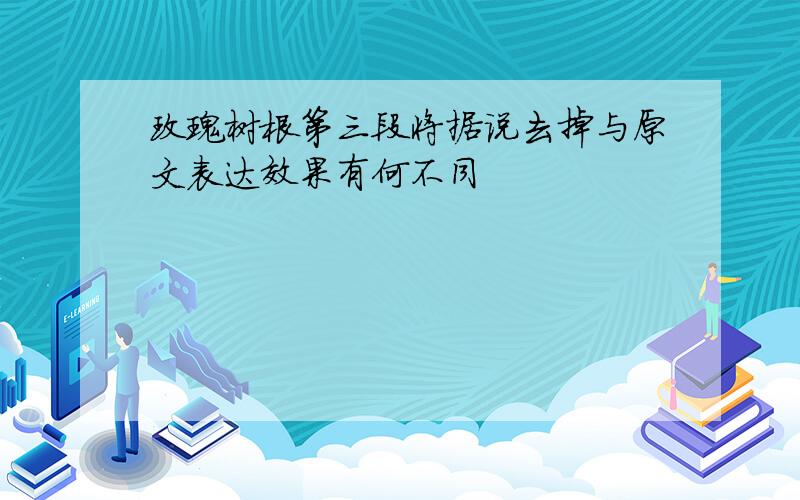 玫瑰树根第三段将据说去掉与原文表达效果有何不同

E-LEARNING